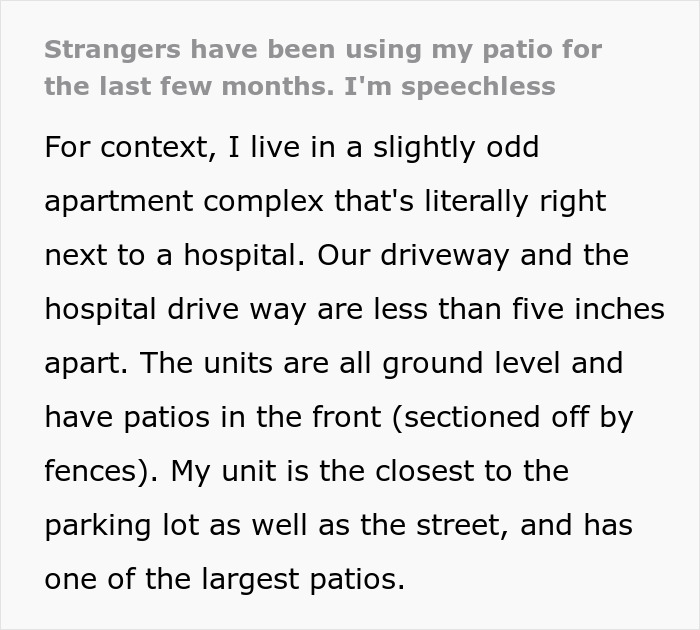 Strangers have been using my patio for the last few months. I'm speechless

For context, I live in a slightly odd apartment complex that's literally right next to a hospital. Our driveway and the hospital drive way are less than five inches apart. The units are all ground level and have patios in the front (sectioned off by fences). My unit is the closest to the parking lot as well as the street, and has one of the largest patios.